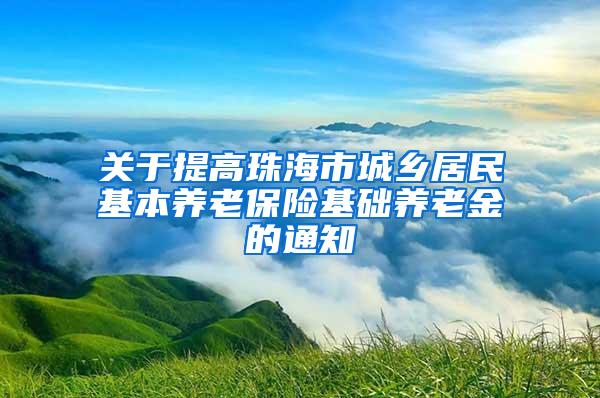 关于提高珠海市城乡居民基本养老保险基础养老金的通知